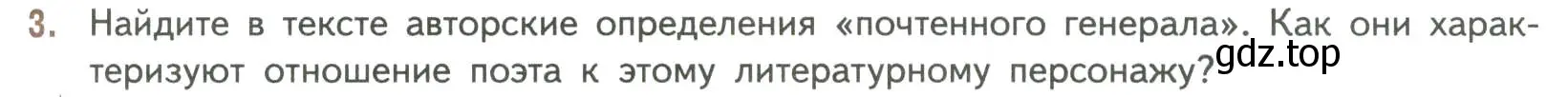 3. Найдите в тексте авторские определения «почтенного генерала». Как они характеризуют отношение поэта к этому литературному персонажу?

gdz.top